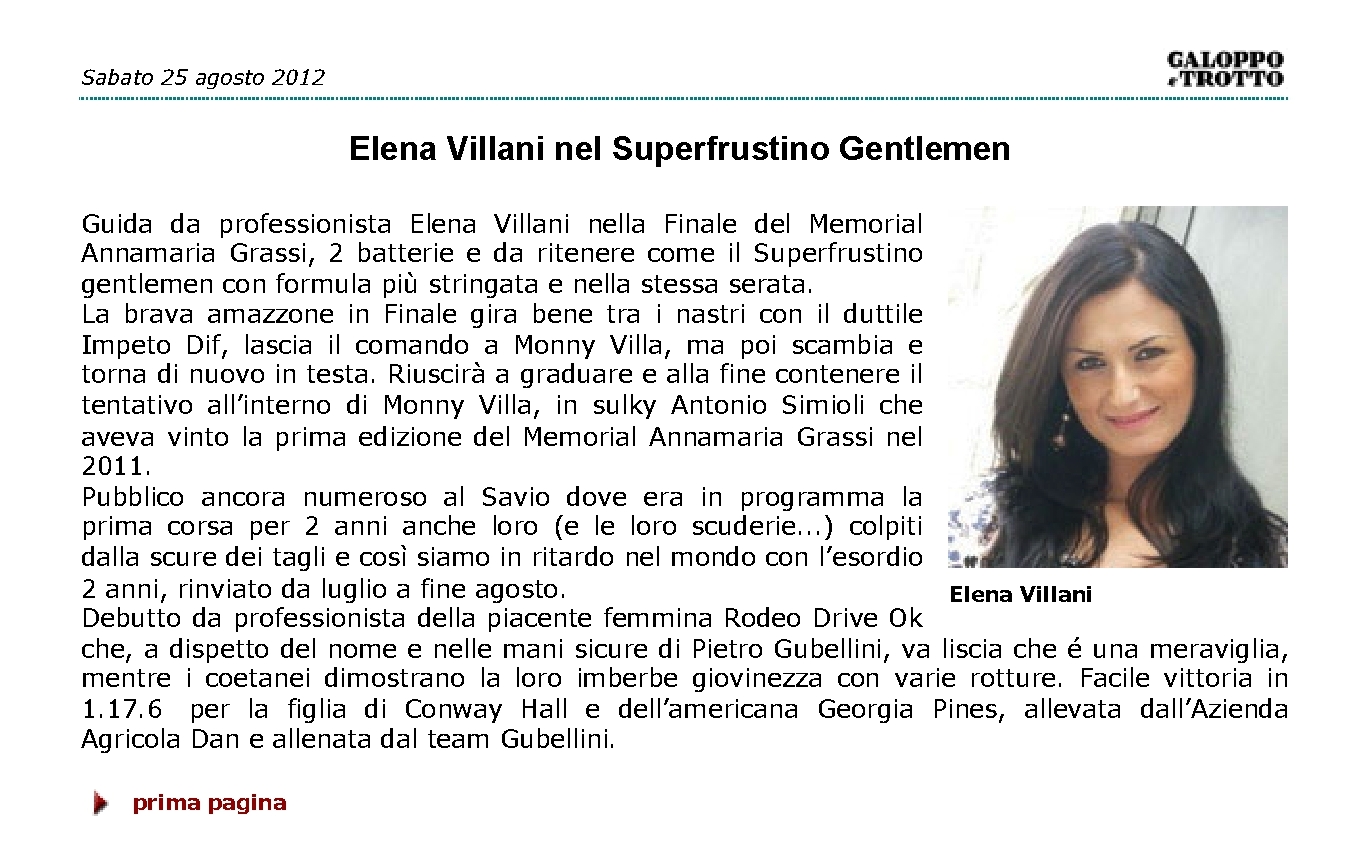 Sabato 25 agosto 2012

GALOPPO e TROTTO

Elena Villani nel Superfrustino Gentlemen

Guida da professionista Elena Villani nella Finale del Memorial Annamaria Grassi, 2 batterie e da ritenere come il Superfrustino gentlemen con formula più stringata e nella stessa serata.
La brava amazzone in Finale gira bene tra i nastri con il duttile Impeto Dif, lascia il comando a Monny Villa, ma poi scambia e torna di nuovo in testa. Riuscirà a graduare e alla fine contenere il tentativo all'interno di Monny Villa, in sulky Antonio Simioli che aveva vinto la prima edizione del Memorial Annamaria Grassi nel 2011.
Pubblico ancora numeroso al Savio dove era in programma la prima corsa per 2 anni anche loro (e le loro scuderie...) colpiti dalla scure dei tagli e così siamo in ritardo nel mondo con l'esordio 2 anni, rinviato da luglio a fine agosto.
Debutto da professionista della piacente femmina Rodeo Drive Ok che, a dispetto del nome e nelle mani sicure di Pietro Gubellini, va liscia che é una meraviglia, mentre i coetanei dimostrano la loro imberbe giovinezza con varie rotture. Facile vittoria in 1.17.6 per la figlia di Conway Hall e dell'americana Georgia Pines, allevata dall'Azienda Agricola Dan e allenata dal team Gubellini.

Elena Villani

prima pagina